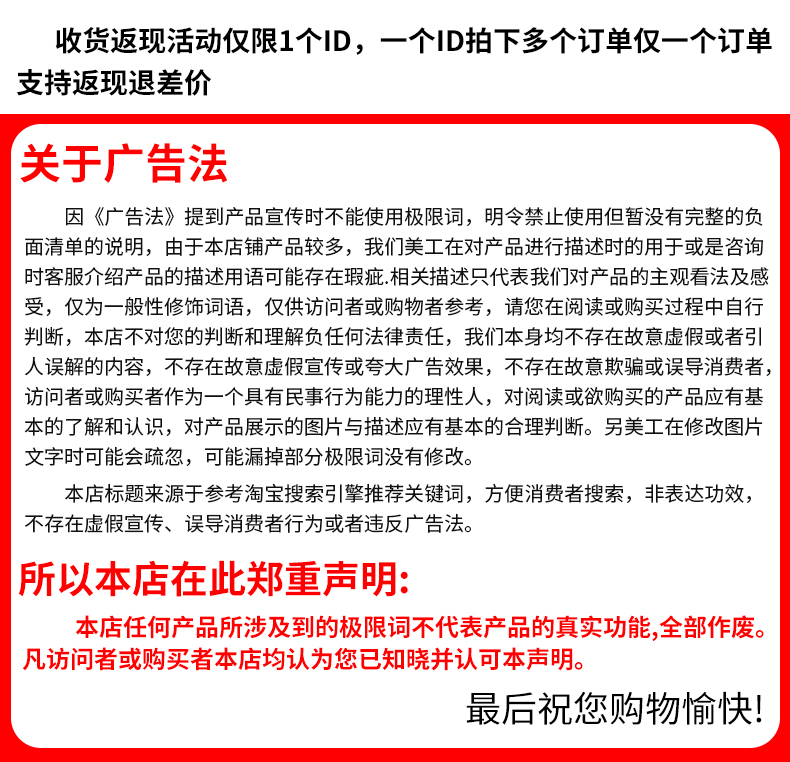 收货返现活动仅限1个ID，一个ID拍下多个订单仅一个订单支持返现退差价

关于广告法

因《广告法》提到产品宣传时不能使用极限词，明令禁止使用但暂没有完整的负面清单的说明，由于本店铺产品较多，我们美工在对产品进行描述时的用于或是咨询时客服介绍产品的描述用语可能存在瑕疵.相关描述只代表我们对产品的主观看法及感受，仅为一般性修饰词语，仅供访问者或购物者参考，请您在阅读或购买过程中自行判断，本店不对您的判断和理解负任何法律责任，我们本身均不存在故意虚假或者引人误解的内容，不存在故意虚假宣传或夸大广告效果，不存在故意欺骗或误导消费者，访问者或购买者作为一个具有民事行为能力的理性人，对阅读或欲购买的产品应有基本的了解和认识，对产品展示的图片与描述应有基本的合理判断。另美工在修改图片文字时可能会疏忽，可能漏掉部分极限词没有修改。

本店标题来源于参考淘宝搜索引擎推荐关键词，方便消费者搜索，非表达功效，不存在虚假宣传、误导消费者行为或者违反广告法。

所以本店在此郑重声明:

本店任何产品所涉及到的极限词不代表产品的真实功能,全部作废。凡访问者或购买者本店均认为您已知晓并认可本声明。

最后祝您购物愉快!